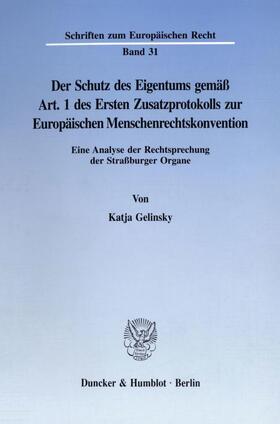 Schriften zum Europäischen Recht

Band 31

Der Schutz des Eigentums gemäß Art. 1 des Ersten Zusatzprotokolls zur Europäischen Menschenrechtskonvention

Eine Analyse der Rechtsprechung der Straßburger Organe

Von

Katja Gelinsky

Duncker & Humblot · Berlin